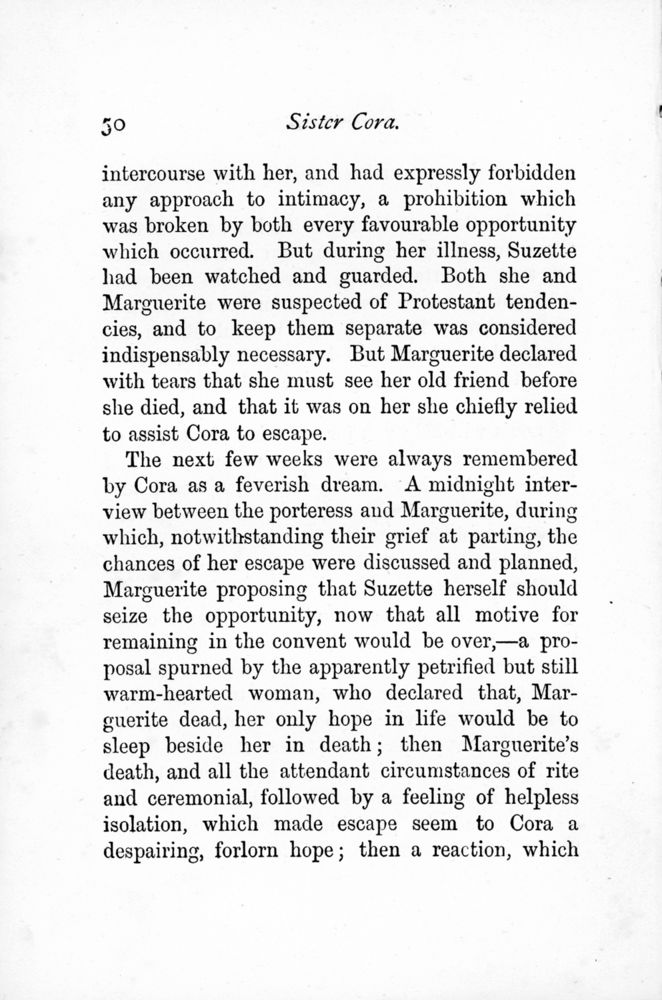 30 Sister Cora.

intercourse with her, and had expressly forbidden any approach to intimacy, a prohibition which was broken by both every favourable opportunity which occurred. But during her illness, Suzette had been watched and guarded. Both she and Marguerite were suspected of Protestant tendencies, and to keep them separate was considered indispensably necessary. But Marguerite declared with tears that she must see her old friend before she died, and that it was on her she chiefly relied to assist Cora to escape.

The next few weeks were always remembered by Cora as a feverish dream. A midnight interview between the porteress and Marguerite, during which, notwithstanding their grief at parting, the chances of her escape were discussed and planned, Marguerite proposing that Suzette herself should seize the opportunity, now that all motive for remaining in the convent would be over,—a proposal spurned by the apparently petrified but still warm-hearted woman, who declared that, Marguerite dead, her only hope in life would be to sleep beside her in death; then Marguerite's death, and all the attendant circumstances of rite and ceremonial, followed by a feeling of helpless isolation, which made escape seem to Cora a despairing, forlorn hope; then a reaction, which